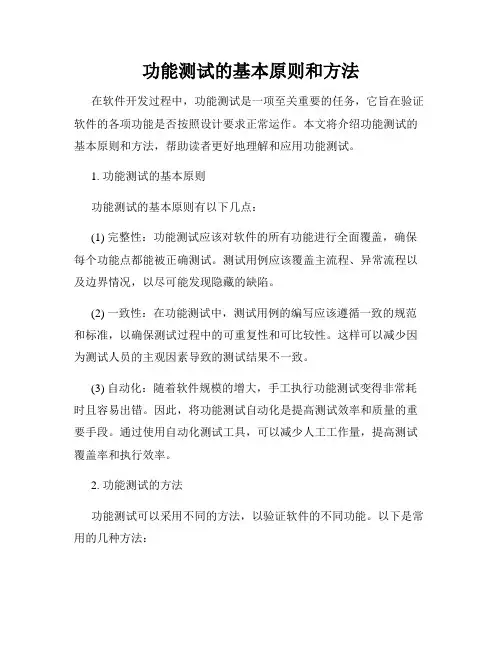 功能测试的基本原则和方法

在软件开发过程中，功能测试是一项至关重要的任务，它旨在验证软件的各项功能是否按照设计要求正常运作。本文将介绍功能测试的基本原则和方法，帮助读者更好地理解和应用功能测试。

1. 功能测试的基本原则

功能测试的基本原则有以下几点：

(1) 完整性：功能测试应该对软件的所有功能进行全面覆盖，确保每个功能点都能被正确测试。测试用例应该覆盖主流程、异常流程以及边界情况，以尽可能发现隐藏的缺陷。

(2) 一致性：在功能测试中，测试用例的编写应该遵循一致的规范和标准，以确保测试过程中的可重复性和可比较性。这样可以减少因为测试人员的主观因素导致的测试结果不一致。

(3) 自动化：随着软件规模的增大，手工执行功能测试变得非常耗时且容易出错。因此，将功能测试自动化是提高测试效率和质量的重要手段。通过使用自动化测试工具，可以减少人工工作量，提高测试覆盖率和执行效率。

2. 功能测试的方法

功能测试可以采用不同的方法，以验证软件的不同功能。以下是常用的几种方法：